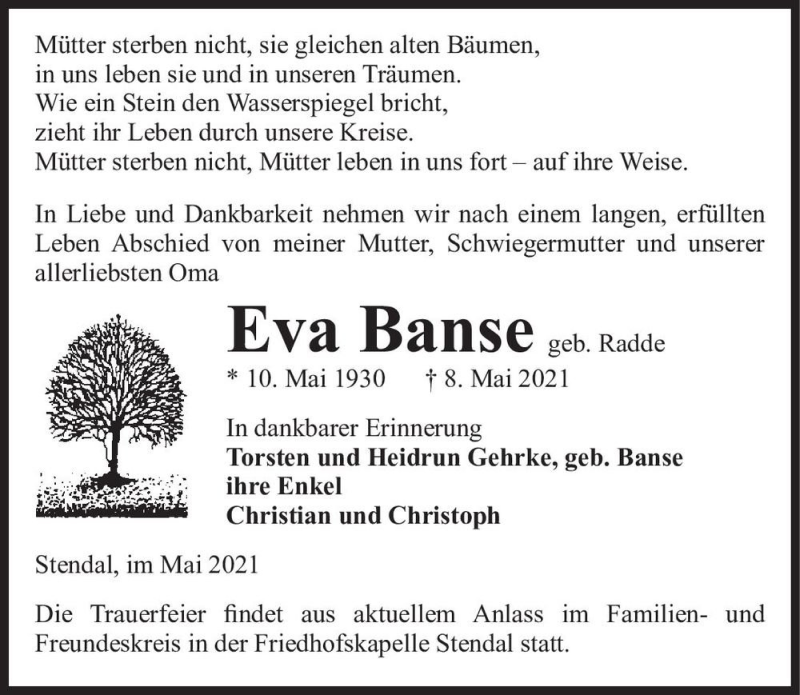 Mütter sterben nicht, sie gleichen alten Bäumen,
in uns leben sie und in unseren Träumen.
Wie ein Stein den Wasserspiegel bricht,
zieht ihr Leben durch unsere Kreise.
Mütter sterben nicht, Mütter leben in uns fort – auf ihre Weise.

In Liebe und Dankbarkeit nehmen wir nach einem langen, erfüllten Leben Abschied von meiner Mutter, Schwiegermutter und unserer allerliebsten Oma

Eva Banse geb. Radde

* 10. Mai 1930 † 8. Mai 2021

In dankbarer Erinnerung
Torsten und Heidrun Gehrke, geb. Banse
ihre Enkel
Christian und Christoph

Stendal, im Mai 2021

Die Trauerfeier findet aus aktuellem Anlass im Familien- und Freundeskreis in der Friedhofskapelle Stendal statt.